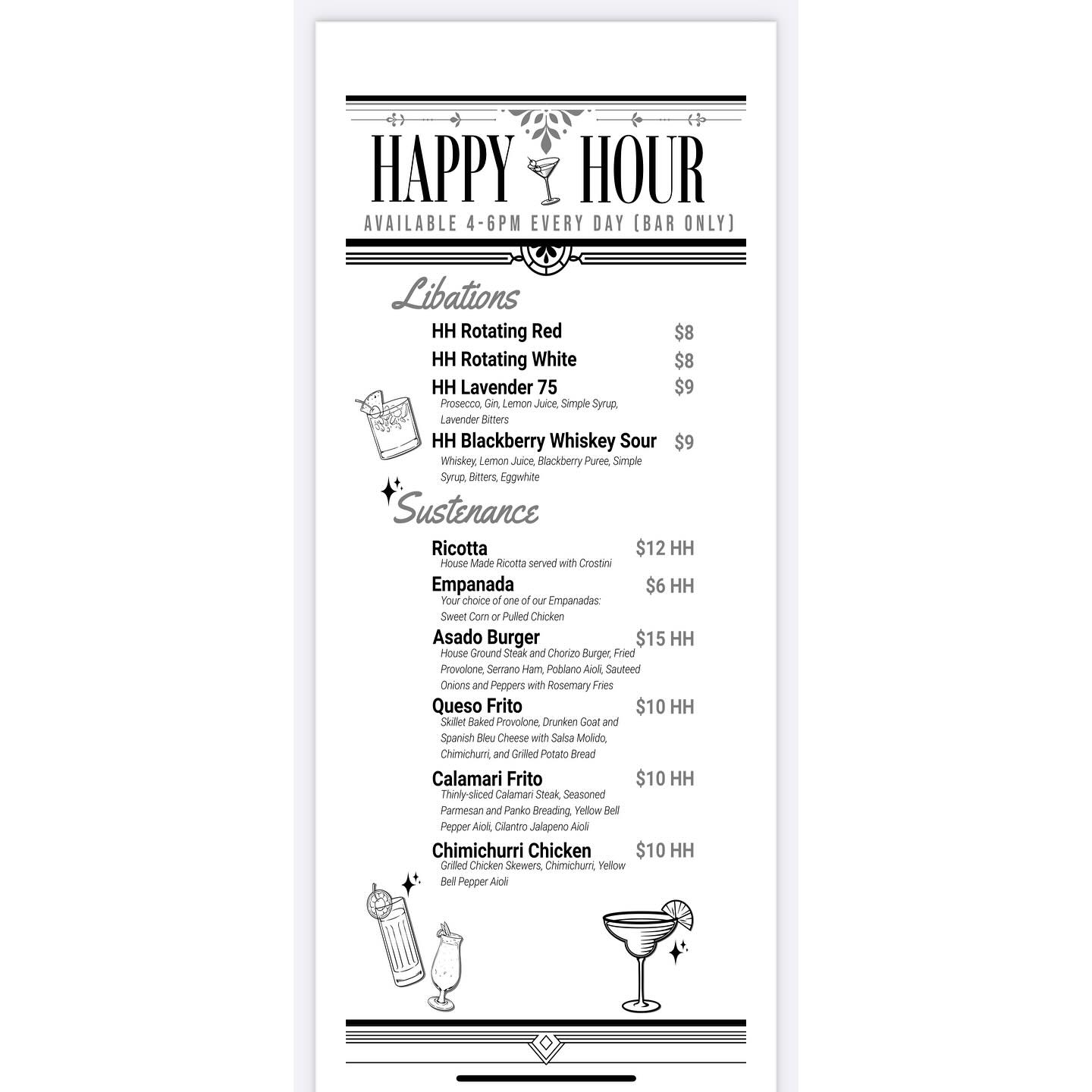 HAPPY HOUR

AVAILABLE 4-6PM EVERY DAY (BAR ONLY)

Libations

HH Rotating Red $8

HH Rotating White $8

HH Lavender 75 $9
Prosecco, Gin, Lemon Juice, Simple Syrup, Lavender Bitters

HH Blackberry Whiskey Sour $9
Whiskey, Lemon Juice, Blackberry Puree, Simple Syrup, Bitters, Eggwhite

Sustenance

Ricotta $12 HH
House Made Ricotta served with Crostini

Empanada $6 HH
Your choice of one of our Empanadas: Sweet Corn or Pulled Chicken

Asado Burger $15 HH
House Ground Steak and Chorizo Burger, Fried Provolone, Serrano Ham, Poblano Aioli, Sauteed Onions and Peppers with Rosemary Fries

Queso Frito $10 HH
Skillet Baked Provolone, Drunken Goat and Spanish Bleu Cheese with Salsa Molido, Chimichurri, and Grilled Potato Bread

Calamari Frito $10 HH
Thinly-sliced Calamari Steak, Seasoned Parmesan and Panko Breading, Yellow Bell Pepper Aioli, Cilantro Jalapeno Aioli

Chimichurri Chicken $10 HH
Grilled Chicken Skewers, Chimichurri, Yellow Bell Pepper Aioli